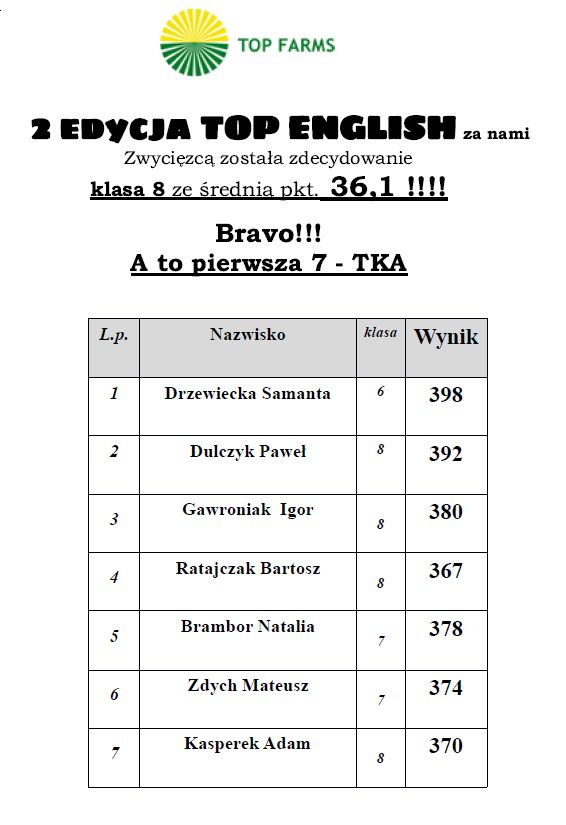 TOP FARMS

2 EDYCJA TOP ENGLISH za nami
Zwycięzcą została zdecydowanie
klasa 8 ze średnią pkt. 36,1 !!!!

Bravo!!!
A to pierwsza 7 - TKA

| L.p. | Nazwisko | klasa | Wynik |
|---|---|---|---|
| 1 | Drzewiecka Samanta | 6 | 398 |
| 2 | Dulczyk Paweł | 8 | 392 |
| 3 | Gawroniak Igor | 8 | 380 |
| 4 | Ratajczak Bartosz | 8 | 367 |
| 5 | Brambor Natalia | 7 | 378 |
| 6 | Zdych Mateusz | 7 | 374 |
| 7 | Kasperek Adam | 8 | 370 |